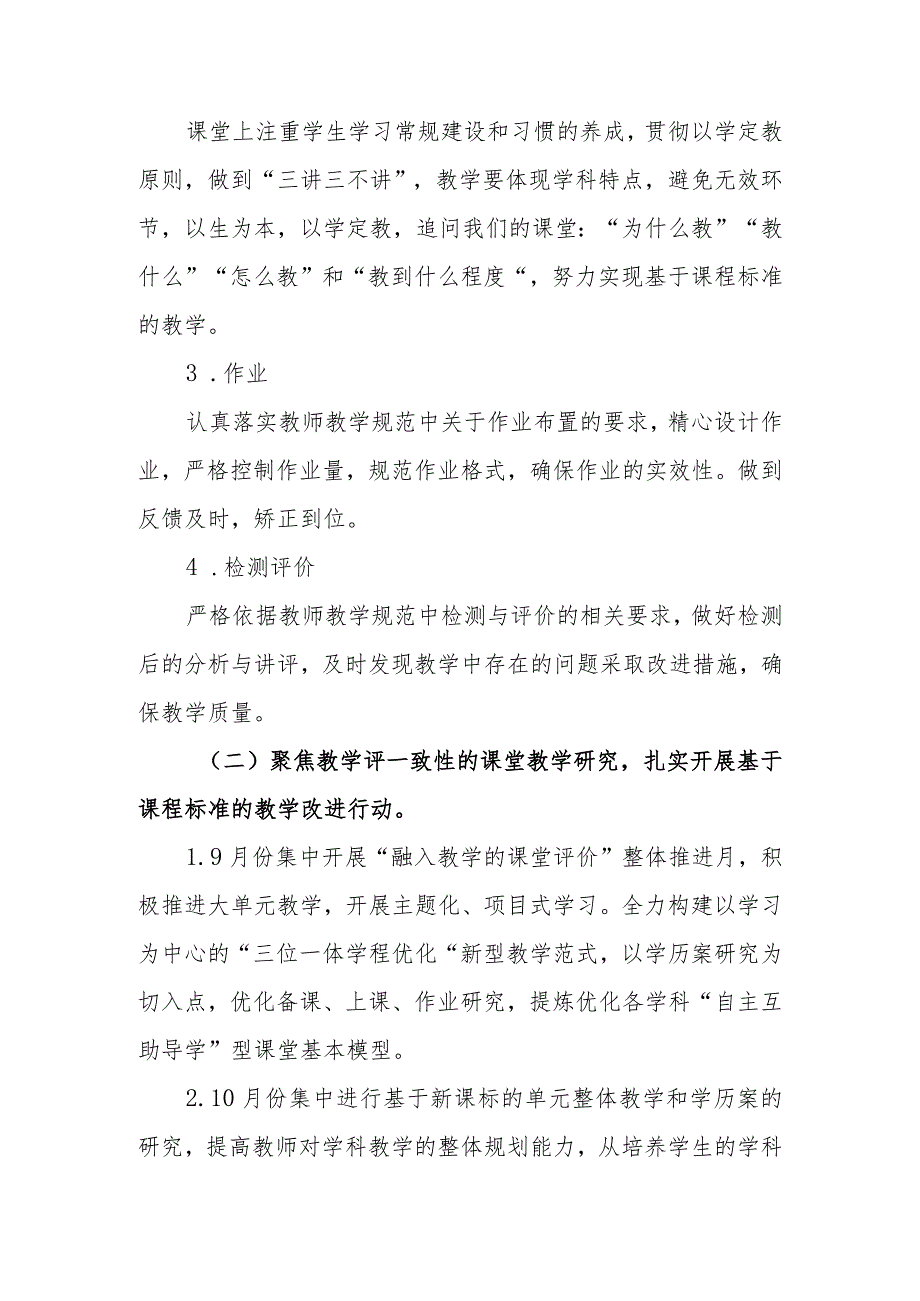 课堂上注重学生学习常规建设和习惯的养成，贯彻以学定教原则，做到“三讲三不讲”，教学要体现学科特点，避免无效环节，以生为本，以学定教，追问我们的课堂：“为什么教”“教什么”“怎么教”和“教到什么程度“，努力实现基于课程标准的教学。

3．作业

认真落实教师教学规范中关于作业布置的要求，精心设计作业，严格控制作业量，规范作业格式，确保作业的实效性。做到反馈及时，矫正到位。

4．检测评价

严格依据教师教学规范中检测与评价的相关要求，做好检测后的分析与讲评，及时发现教学中存在的问题采取改进措施，确保教学质量。

（二）聚焦教学评一致性的课堂教学研究，扎实开展基于课程标准的教学改进行动。

1.9月份集中开展“融入教学的课堂评价”整体推进月，积极推进大单元教学，开展主题化、项目式学习。全力构建以学习为中心的“三位一体学程优化“新型教学范式，以学历案研究为切入点，优化备课、上课、作业研究，提炼优化各学科“自主互助导学”型课堂基本模型。

2.10月份集中进行基于新课标的单元整体教学和学历案的研究，提高教师对学科教学的整体规划能力，从培养学生的学科